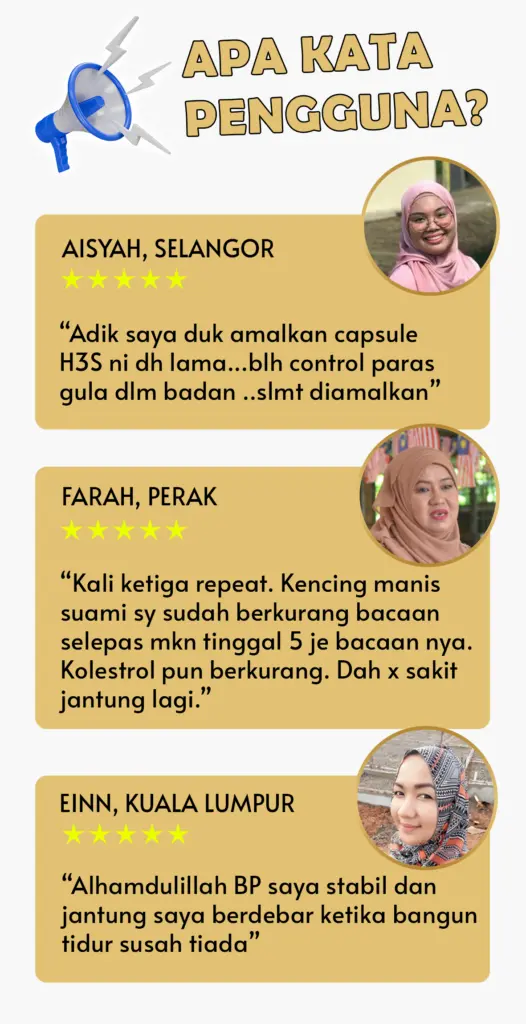 APA KATA PENGGUNA?

AISYAH, SELANGOR
★★★★★
“Adik saya duk amalkan capsule H3S ni dh lama...blh control paras gula dlm badan ..slmt diamalkan”

FARAH, PERAK
★★★★★
“Kali ketiga repeat. Kencing manis suami sy sudah berkurang bacaan selepas mkn tinggal 5 je bacaan nya. Kolestrol pun berkurang. Dah x sakit jantung lagi.”

EINN, KUALA LUMPUR
★★★★★
“Alhamdulillah BP saya stabil dan jantung saya berdebar ketika bangun tidur susah tiada”